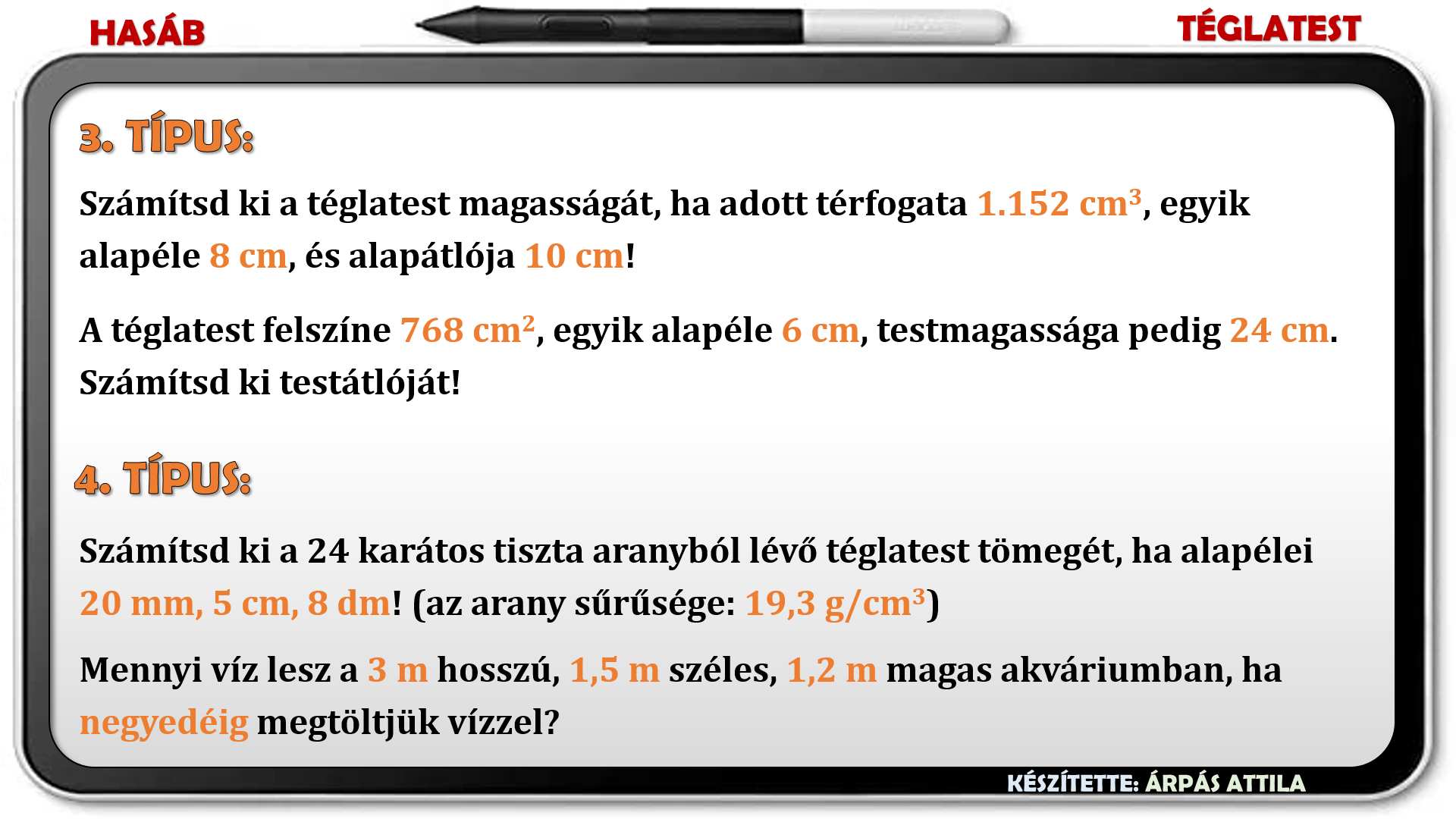 HASÁB

TÉGLATEST

3. TÍPUS:

Számítsd ki a téglatest magasságát, ha adott térfogata 1.152 $cm^3$, egyik alapéle 8 cm, és alapátlója 10 cm!

A téglatest felszíne 768 $cm^2$, egyik alapéle 6 cm, testmagassága pedig 24 cm. Számítsd ki testátlóját!

4. TÍPUS:

Számítsd ki a 24 karátos tiszta aranyból lévő téglatest tömegét, ha alapélei 20 mm, 5 cm, 8 dm! (az arany sűrűsége: 19,3 $g/cm^3$)

Mennyi víz lesz a 3 m hosszú, 1,5 m széles, 1,2 m magas akváriumban, ha negyedéig megtöltjük vízzel?

KÉSZÍTETTE: ÁRPÁS ATTILA